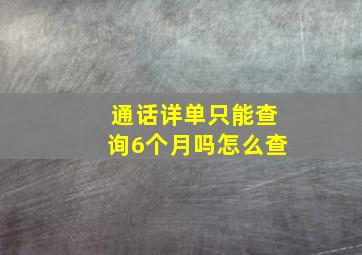 通话详单只能查询6个月吗怎么查